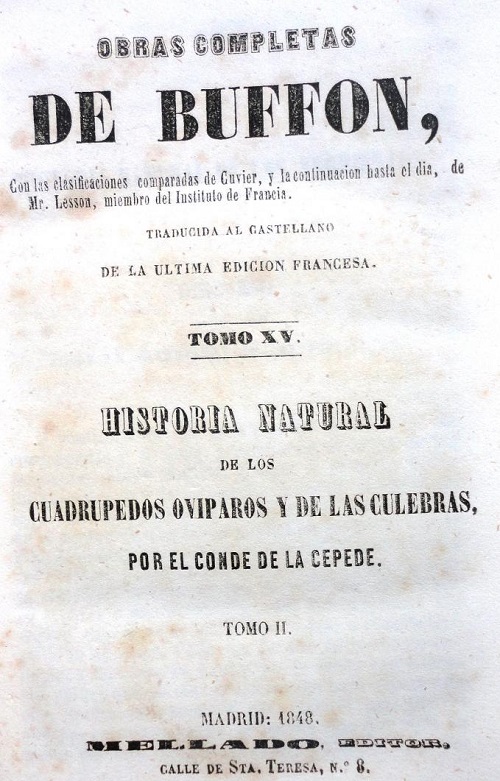 OBRAS COMPLETAS

DE BUFFON,

Con las clasificaciones comparadas de Cuvier, y la continuacion hasta el dia, de Mr. Lesson, miembro del Instituto de Francia.

TRADUCIDA AL CASTELLANO

DE LA ULTIMA EDICION FRANCESA.

TOMO XV.

HISTORIA NATURAL

DE LOS

CUADRUPEDOS OVIPAROS Y DE LAS CULEBRAS,

POR EL CONDE DE LA CEPEDE.

TOMO II.

MADRID: 1848.

MELLADO, EDITOR.

CALLE DE STA. TERESA, N.º 8.